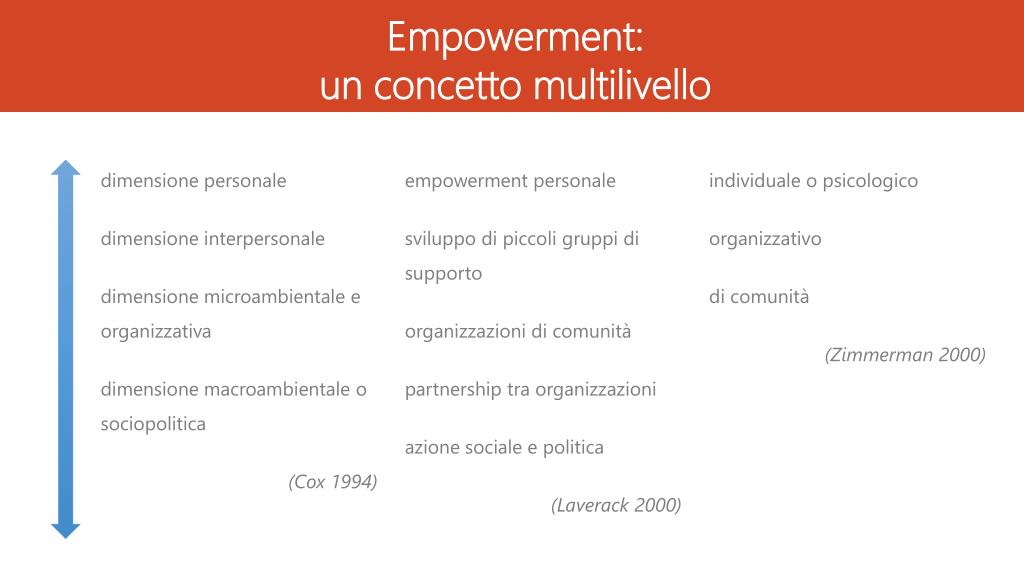 Empowerment:
un concetto multilivello

dimensione personale

dimensione interpersonale

dimensione microambientale e organizzativa

dimensione macroambientale o sociopolitica

(Cox 1994)

empowerment personale

sviluppo di piccoli gruppi di supporto

organizzazioni di comunità

partnership tra organizzazioni

azione sociale e politica

(Laverack 2000)

individuale o psicologico

organizzativo

di comunità

(Zimmerman 2000)